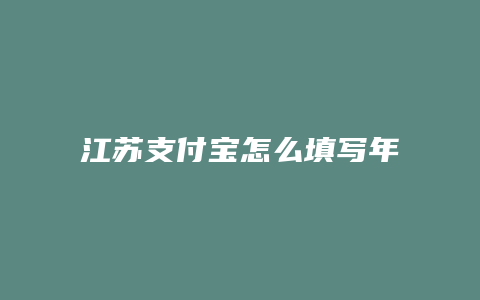 江苏支付宝怎么填写年